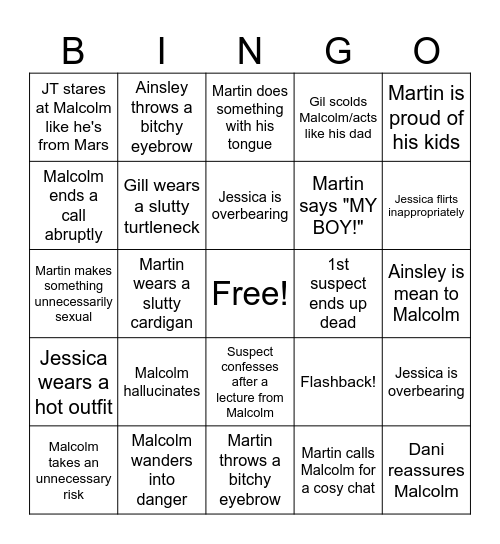 | B | I | N | G | O |
|---|---|---|---|---|
| JT stares at Malcolm like he's from Mars | Ainsley throws a bitchy eyebrow | Martin does something with his tongue | Gil scolds Malcolm/acts like his dad | Martin is proud of his kids |
| Malcolm ends a call abruptly | Gill wears a slutty turtleneck | Jessica is overbearing | Martin says "MY BOY!" | Jessica flirts inappropriately |
| Martin makes something unnecessarily sexual | Martin wears a slutty cardigan | Free! | 1st suspect ends up dead | Ainsley is mean to Malcolm |
| Jessica wears a hot outfit | Malcolm hallucinates | Suspect confesses after a lecture from Malcolm | Flashback! | Jessica is overbearing |
| Malcolm takes an unnecessary risk | Malcolm wanders into danger | Martin throws a bitchy eyebrow | Martin calls Malcolm for a cosy chat | Dani reassures Malcolm |